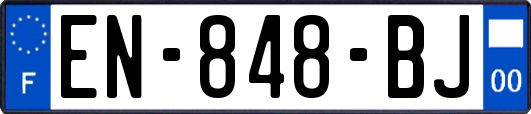 F
EN-848-BJ
00